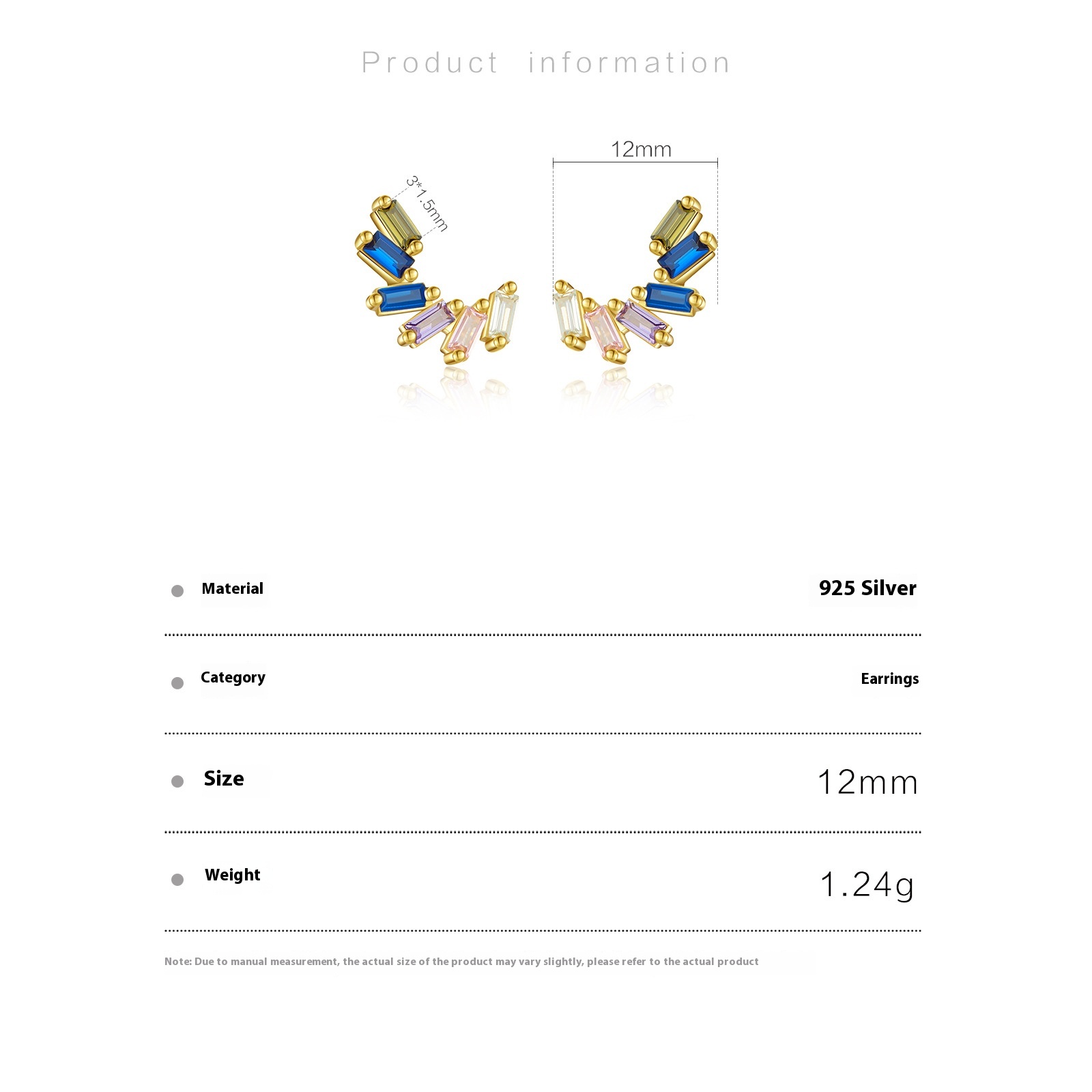 Product information

3*1.5mm

12mm

Material 925 Silver

Category Earrings

Size 12mm

Weight 1.24g

Note: Due to manual measurement, the actual size of the product may vary slightly, please refer to the actual product